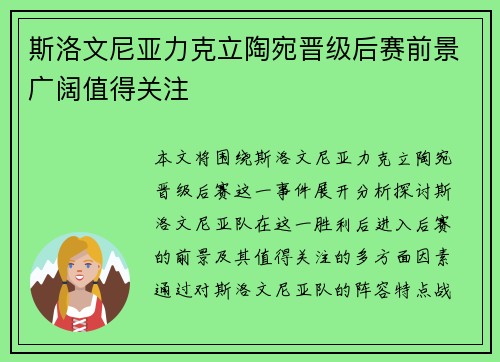 斯洛文尼亚力克立陶宛晋级后赛前景广阔值得关注

本文将围绕斯洛文尼亚力克立陶宛晋级后赛这一事件展开分析探讨斯洛文尼亚队在这一胜利后进入后赛的前景及其值得关注的多方面因素通过对斯洛文尼亚队的阵容特点战